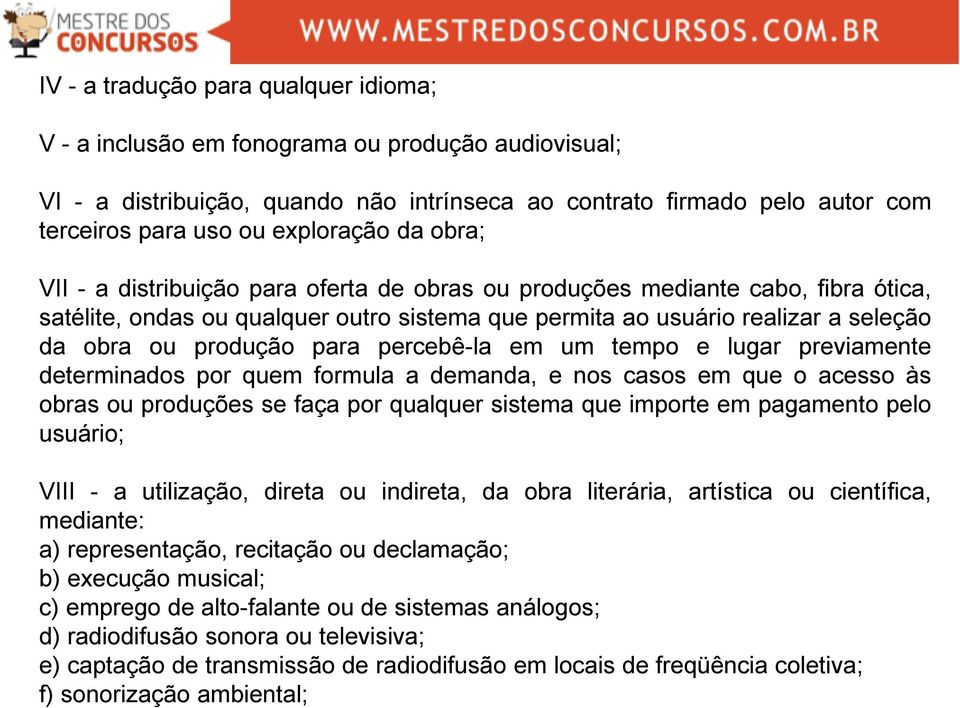 MESTRE DOS CONCURSOS
WWW.MESTREDOSCONCURSOS.COM.BR

IV - a tradução para qualquer idioma;

V - a inclusão em fonograma ou produção audiovisual;

VI - a distribuição, quando não intrínseca ao contrato firmado pelo autor com terceiros para uso ou exploração da obra;

VII - a distribuição para oferta de obras ou produções mediante cabo, fibra ótica, satélite, ondas ou qualquer outro sistema que permita ao usuário realizar a seleção da obra ou produção para percebê-la em um tempo e lugar previamente determinados por quem formula a demanda, e nos casos em que o acesso às obras ou produções se faça por qualquer sistema que importe em pagamento pelo usuário;

VIII - a utilização, direta ou indireta, da obra literária, artística ou científica, mediante:
a) representação, recitação ou declamação;
b) execução musical;
c) emprego de alto-falante ou de sistemas análogos;
d) radiodifusão sonora ou televisiva;
e) captação de transmissão de radiodifusão em locais de freqüência coletiva;
f) sonorização ambiental;